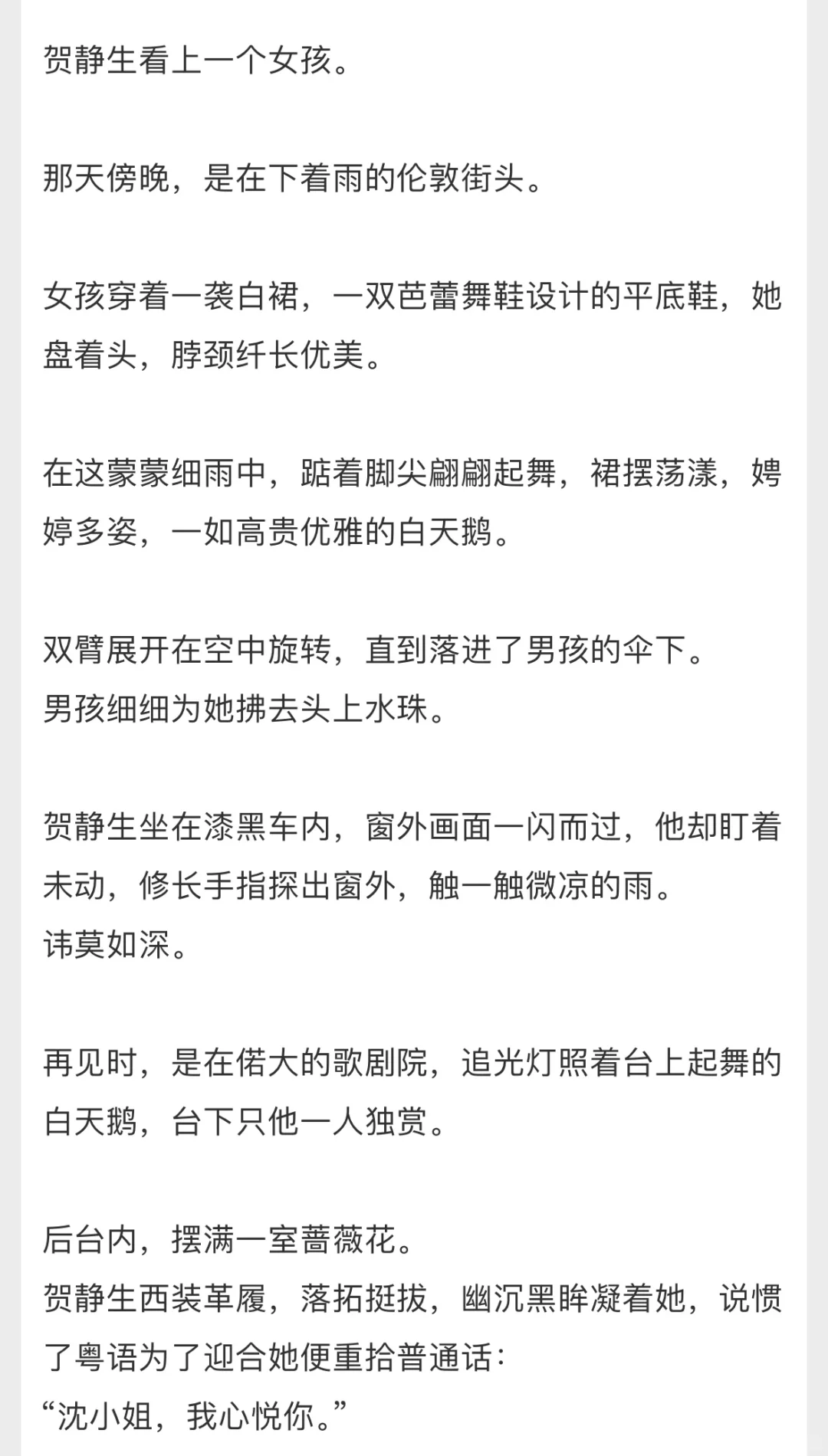 贺静生看上一个女孩。

那天傍晚，是在下着雨的伦敦街头。

女孩穿着一袭白裙，一双芭蕾舞鞋设计的平底鞋，她盘着头，脖颈纤长优美。

在这蒙蒙细雨中，踮着脚尖翩翩起舞，裙摆荡漾，娉婷多姿，一如高贵优雅的白天鹅。

双臂展开在空中旋转，直到落进了男孩的伞下。
男孩细细为她拂去头上水珠。

贺静生坐在漆黑车内，窗外画面一闪而过，他却盯着未动，修长手指探出窗外，触一触微凉的雨。
讳莫如深。

再见时，是在偌大的歌剧院，追光灯照着台上起舞的白天鹅，台下只他一人独赏。

后台内，摆满一室蔷薇花。
贺静生西装革履，落拓挺拔，幽沉黑眸凝着她，说惯了粤语为了迎合她便重拾普通话：
“沈小姐，我心悦你。”